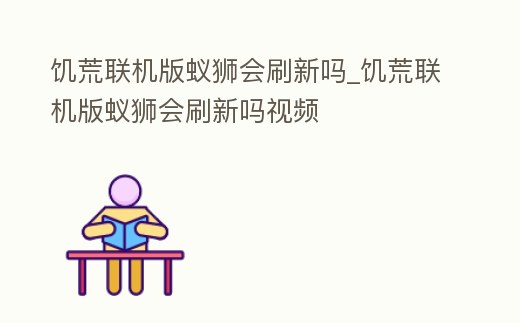 饥荒联机版蚁狮会刷新吗_饥荒联机版蚁狮会刷新吗视频